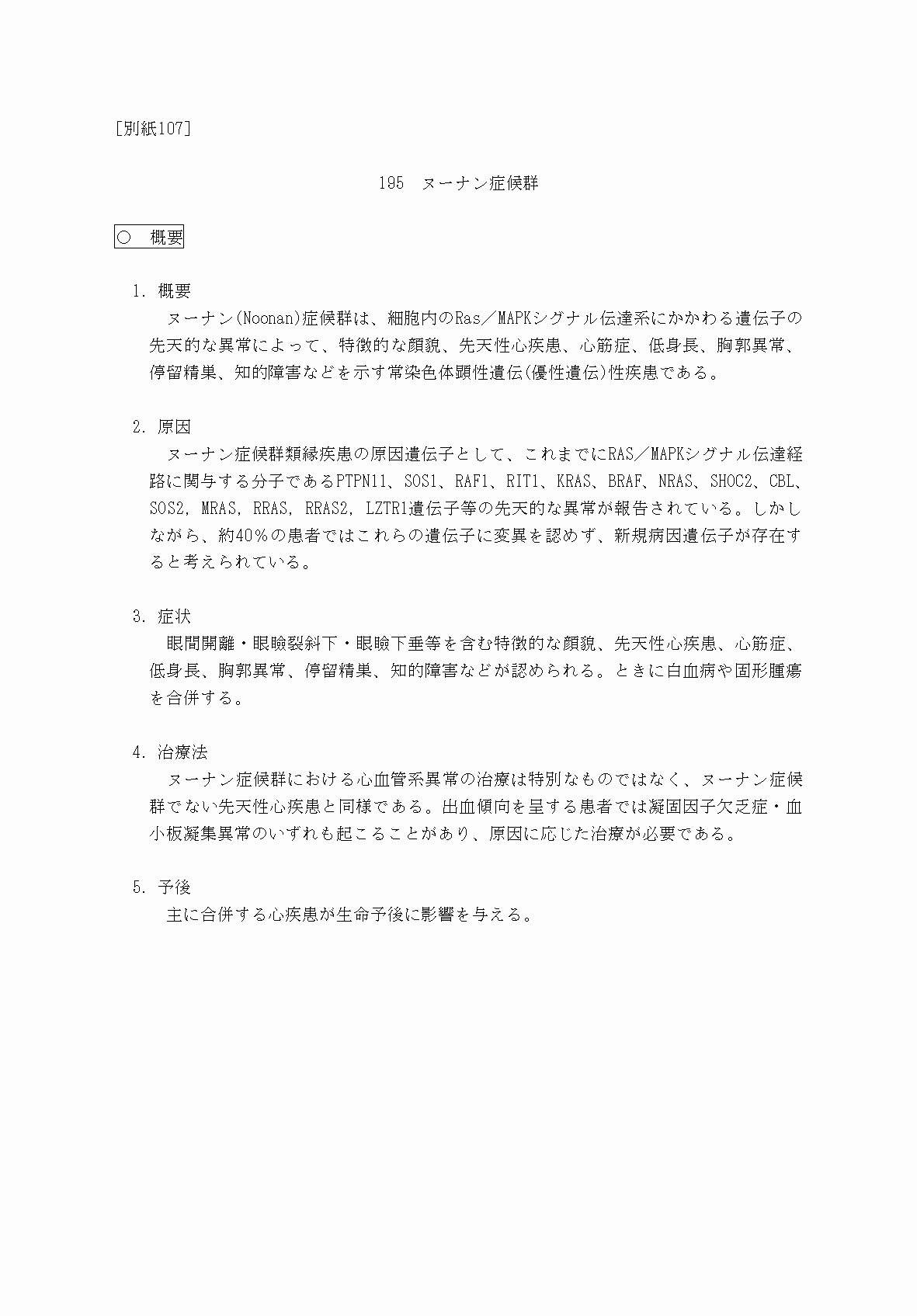 [別紙107]

195　ヌーナン症候群

○　概要

1. 概要
ヌーナン(Noonan)症候群は、細胞内のRas／MAPKシグナル伝達系にかかわる遺伝子の先天的な異常によって、特徴的な顔貌、先天性心疾患、心筋症、低身長、胸郭異常、停留精巣、知的障害などを示す常染色体顕性遺伝(優性遺伝)性疾患である。

2. 原因
ヌーナン症候群類縁疾患の原因遺伝子として、これまでにRAS／MAPKシグナル伝達経路に関与する分子であるPTPN11、SOS1、RAF1、RIT1、KRAS、BRAF、NRAS、SHOC2、CBL、SOS2, MRAS, RRAS, RRAS2, LZTR1遺伝子等の先天的な異常が報告されている。しかしながら、約40％の患者ではこれらの遺伝子に変異を認めず、新規病因遺伝子が存在すると考えられている。

3. 症状
眼間開離・眼瞼裂斜下・眼瞼下垂等を含む特徴的な顔貌、先天性心疾患、心筋症、低身長、胸郭異常、停留精巣、知的障害などが認められる。ときに白血病や固形腫瘍を合併する。

4. 治療法
ヌーナン症候群における心血管系異常の治療は特別なものではなく、ヌーナン症候群でない先天性心疾患と同様である。出血傾向を呈する患者では凝固因子欠乏症・血小板凝集異常のいずれも起こることがあり、原因に応じた治療が必要である。

5. 予後
主に合併する心疾患が生命予後に影響を与える。